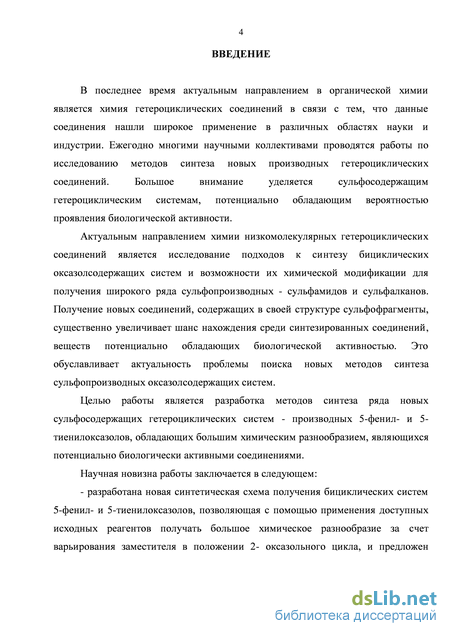 4

ВВЕДЕНИЕ

В последнее время актуальным направлением в органической химии является химия гетероциклических соединений в связи с тем, что данные соединения нашли широкое применение в различных областях науки и индустрии. Ежегодно многими научными коллективами проводятся работы по исследованию методов синтеза новых производных гетероциклических соединений. Большое внимание уделяется сульфосодержащим гетероциклическим системам, потенциально обладающим вероятностью проявления биологической активности.

Актуальным направлением химии низкомолекулярных гетероциклических соединений является исследование подходов к синтезу бициклических оксазолсодержащих систем и возможности их химической модификации для получения широкого ряда сульфопроизводных - сульфамидов и сульфалканов. Получение новых соединений, содержащих в своей структуре сульфофрагменты, существенно увеличивает шанс нахождения среди синтезированных соединений, веществ потенциально обладающих биологической активностью. Это обуславливает актуальность проблемы поиска новых методов синтеза сульфопроизводных оксазолсодержащих систем.

Целью работы является разработка методов синтеза ряда новых сульфосодержащих гетероциклических систем - производных 5-фенил- и 5-тиенилоксазолов, обладающих большим химическим разнообразием, являющихся потенциально биологически активными соединениями.

Научная новизна работы заключается в следующем:

- разработана новая синтетическая схема получения бициклических систем 5-фенил- и 5-тиенилоксазолов, позволяющая с помощью применения доступных исходных реагентов получать большое химическое разнообразие за счет варьирования заместителя в положении 2- оксазольного цикла, и предложен

dsLib.net
библиотека диссертаций